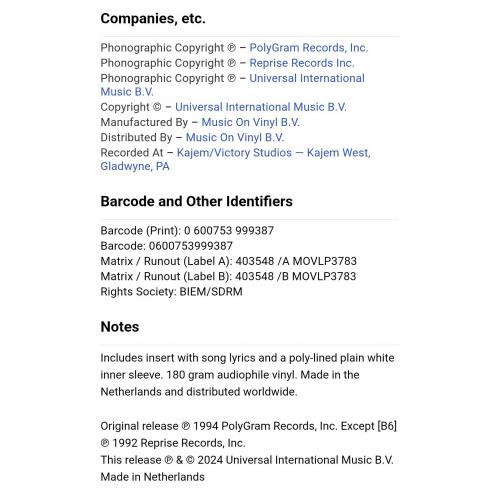 Companies, etc.

Phonographic Copyright ℗ – PolyGram Records, Inc.
Phonographic Copyright ℗ – Reprise Records Inc.
Phonographic Copyright ℗ – Universal International Music B.V.
Copyright © – Universal International Music B.V.
Manufactured By – Music On Vinyl B.V.
Distributed By – Music On Vinyl B.V.
Recorded At – Kajem/Victory Studios — Kajem West, Gladwyne, PA

Barcode and Other Identifiers

Barcode (Print): 0 600753 999387
Barcode: 0600753999387
Matrix / Runout (Label A): 403548 /A MOVLP3783
Matrix / Runout (Label B): 403548 /B MOVLP3783
Rights Society: BIEM/SDRM

Notes

Includes insert with song lyrics and a poly-lined plain white inner sleeve. 180 gram audiophile vinyl. Made in the Netherlands and distributed worldwide.

Original release ℗ 1994 PolyGram Records, Inc. Except [B6] ℗ 1992 Reprise Records, Inc.
This release ℗ & © 2024 Universal International Music B.V.
Made in Netherlands